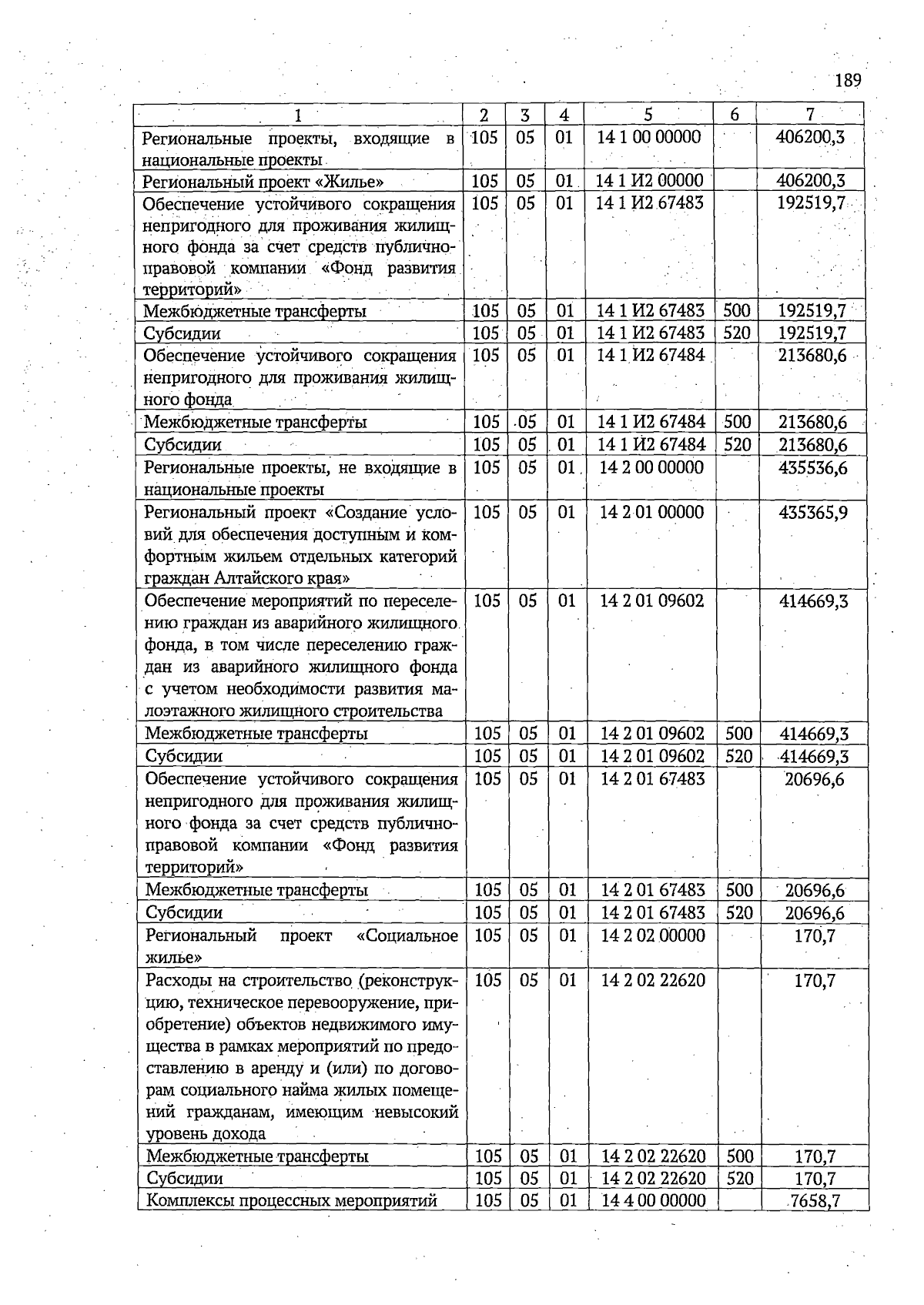 189

| 1 | 2 | 3 | 4 | 5 | 6 | 7 |
|---|---|---|---|---|---|---|
| Региональные проекты, входящие в национальные проекты | 105 | 05 | 01 | 14 1 00 00000 |  | 406200,3 |
| Региональный проект «Жилье» | 105 | 05 | 01 | 14 1 И2 00000 |  | 406200,3 |
| Обеспечение устойчивого сокращения непригодного для проживания жилищного фонда за счет средств публично-правовой компании «Фонд развития территорий» | 105 | 05 | 01 | 14 1 И2 67483 |  | 192519,7 |
| Межбюджетные трансферты | 105 | 05 | 01 | 14 1 И2 67483 | 500 | 192519,7 |
| Субсидии | 105 | 05 | 01 | 14 1 И2 67483 | 520 | 192519,7 |
| Обеспечение устойчивого сокращения непригодного для проживания жилищного фонда | 105 | 05 | 01 | 14 1 И2 67484 |  | 213680,6 |
| Межбюджетные трансферты | 105 | 05 | 01 | 14 1 И2 67484 | 500 | 213680,6 |
| Субсидии | 105 | 05 | 01 | 14 1 И2 67484 | 520 | 213680,6 |
| Региональные проекты, не входящие в национальные проекты | 105 | 05 | 01 | 14 2 00 00000 |  | 435536,6 |
| Региональный проект «Создание условий для обеспечения доступным и комфортным жильем отдельных категорий граждан Алтайского края» | 105 | 05 | 01 | 14 2 01 00000 |  | 435365,9 |
| Обеспечение мероприятий по переселению граждан из аварийного жилищного фонда, в том числе переселению граждан из аварийного жилищного фонда с учетом необходимости развития малоэтажного жилищного строительства | 105 | 05 | 01 | 14 2 01 09602 |  | 414669,3 |
| Межбюджетные трансферты | 105 | 05 | 01 | 14 2 01 09602 | 500 | 414669,3 |
| Субсидии | 105 | 05 | 01 | 14 2 01 09602 | 520 | 414669,3 |
| Обеспечение устойчивого сокращения непригодного для проживания жилищного фонда за счет средств публично-правовой компании «Фонд развития территорий» | 105 | 05 | 01 | 14 2 01 67483 |  | 20696,6 |
| Межбюджетные трансферты | 105 | 05 | 01 | 14 2 01 67483 | 500 | 20696,6 |
| Субсидии | 105 | 05 | 01 | 14 2 01 67483 | 520 | 20696,6 |
| Региональный проект «Социальное жилье» | 105 | 05 | 01 | 14 2 02 00000 |  | 170,7 |
| Расходы на строительство (реконструкцию, техническое перевооружение, приобретение) объектов недвижимого имущества в рамках мероприятий по предоставлению в аренду и (или) по договорам социального найма жилых помещений гражданам, имеющим невысокий уровень дохода | 105 | 05 | 01 | 14 2 02 22620 |  | 170,7 |
| Межбюджетные трансферты | 105 | 05 | 01 | 14 2 02 22620 | 500 | 170,7 |
| Субсидии | 105 | 05 | 01 | 14 2 02 22620 | 520 | 170,7 |
| Комплексы процессных мероприятий | 105 | 05 | 01 | 14 4 00 00000 |  | 7658,7 |